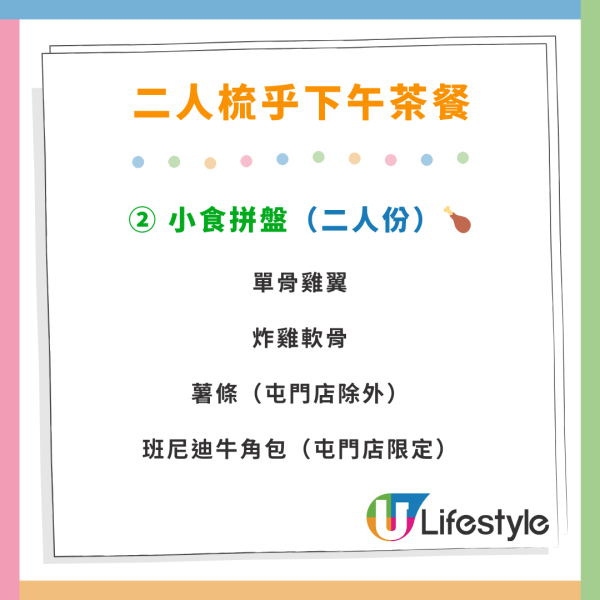 二人梳乎下午茶餐

② 小食拼盤（二人份）

單骨雞翼

炸雞軟骨

薯條（屯門店除外）

班尼迪牛角包（屯門店限定）

U Lifestyle